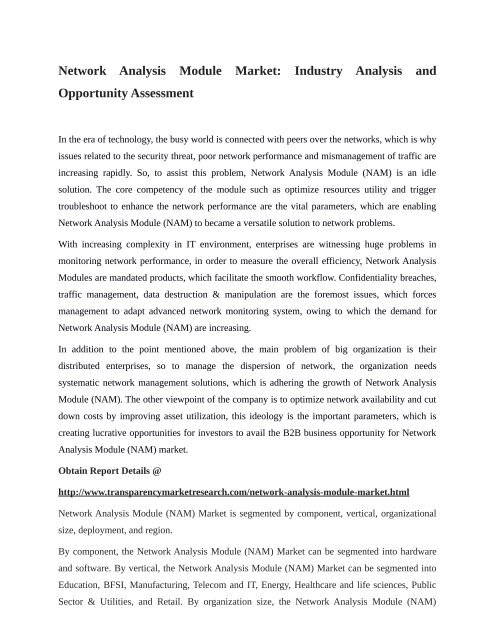 Network Analysis Module Market: Industry Analysis and Opportunity Assessment

In the era of technology, the busy world is connected with peers over the networks, which is why issues related to the security threat, poor network performance and mismanagement of traffic are increasing rapidly. So, to assist this problem, Network Analysis Module (NAM) is an idle solution. The core competency of the module such as optimize resources utility and trigger troubleshoot to enhance the network performance are the vital parameters, which are enabling Network Analysis Module (NAM) to became a versatile solution to network problems.

With increasing complexity in IT environment, enterprises are witnessing huge problems in monitoring network performance, in order to measure the overall efficiency, Network Analysis Modules are mandated products, which facilitate the smooth workflow. Confidentiality breaches, traffic management, data destruction & manipulation are the foremost issues, which forces management to adapt advanced network monitoring system, owing to which the demand for Network Analysis Module (NAM) are increasing.

In addition to the point mentioned above, the main problem of big organization is their distributed enterprises, so to manage the dispersion of network, the organization needs systematic network management solutions, which is adhering the growth of Network Analysis Module (NAM). The other viewpoint of the company is to optimize network availability and cut down costs by improving asset utilization, this ideology is the important parameters, which is creating lucrative opportunities for investors to avail the B2B business opportunity for Network Analysis Module (NAM) market.

Obtain Report Details @

http://www.transparencymarketresearch.com/network-analysis-module-market.html

Network Analysis Module (NAM) Market is segmented by component, vertical, organizational size, deployment, and region.

By component, the Network Analysis Module (NAM) Market can be segmented into hardware and software. By vertical, the Network Analysis Module (NAM) Market can be segmented into Education, BFSI, Manufacturing, Telecom and IT, Energy, Healthcare and life sciences, Public Sector & Utilities, and Retail. By organization size, the Network Analysis Module (NAM)